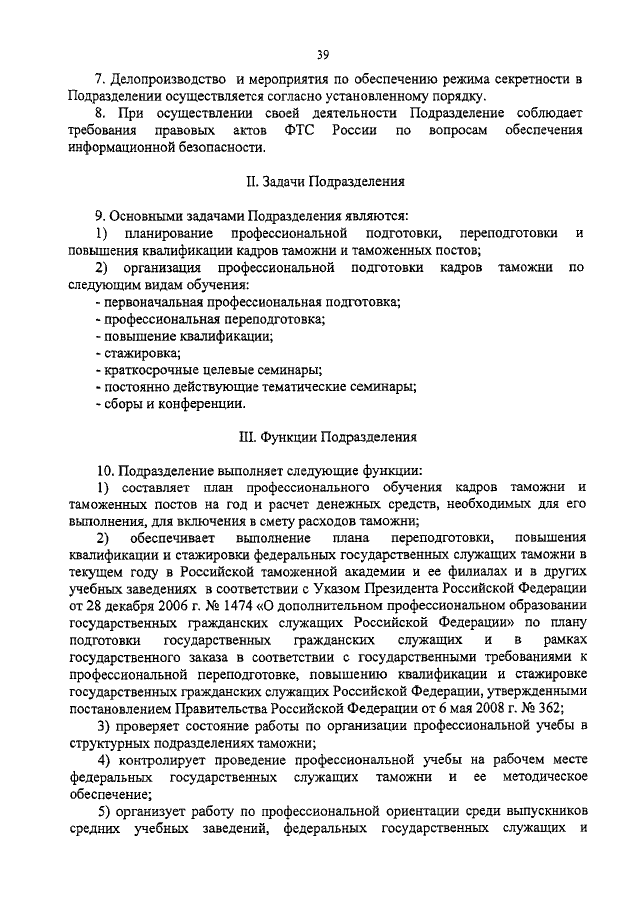 39

7. Делопроизводство и мероприятия по обеспечению режима секретности в Подразделении осуществляется согласно установленному порядку.

8. При осуществлении своей деятельности Подразделение соблюдает требования правовых актов ФТС России по вопросам обеспечения информационной безопасности.

II. Задачи Подразделения

9. Основными задачами Подразделения являются:

1) планирование профессиональной подготовки, переподготовки и повышения квалификации кадров таможни и таможенных постов;

2) организация профессиональной подготовки кадров таможни по следующим видам обучения:

- первоначальная профессиональная подготовка;
- профессиональная переподготовка;
- повышение квалификации;
- стажировка;
- краткосрочные целевые семинары;
- постоянно действующие тематические семинары;
- сборы и конференции.

III. Функции Подразделения

10. Подразделение выполняет следующие функции:

1) составляет план профессионального обучения кадров таможни и таможенных постов на год и расчет денежных средств, необходимых для его выполнения, для включения в смету расходов таможни;

2) обеспечивает выполнение плана переподготовки, повышения квалификации и стажировки федеральных государственных служащих таможни в текущем году в Российской таможенной академии и ее филиалах и в других учебных заведениях в соответствии с Указом Президента Российской Федерации от 28 декабря 2006 г. № 1474 «О дополнительном профессиональном образовании государственных гражданских служащих Российской Федерации» по плану подготовки государственных гражданских служащих и в рамках государственного заказа в соответствии с государственными требованиями к профессиональной переподготовке, повышению квалификации и стажировке государственных гражданских служащих Российской Федерации, утвержденными постановлением Правительства Российской Федерации от 6 мая 2008 г. № 362;

3) проверяет состояние работы по организации профессиональной учебы в структурных подразделениях таможни;

4) контролирует проведение профессиональной учебы на рабочем месте федеральных государственных служащих таможни и ее методическое обеспечение;

5) организует работу по профессиональной ориентации среди выпускников средних учебных заведений, федеральных государственных служащих и